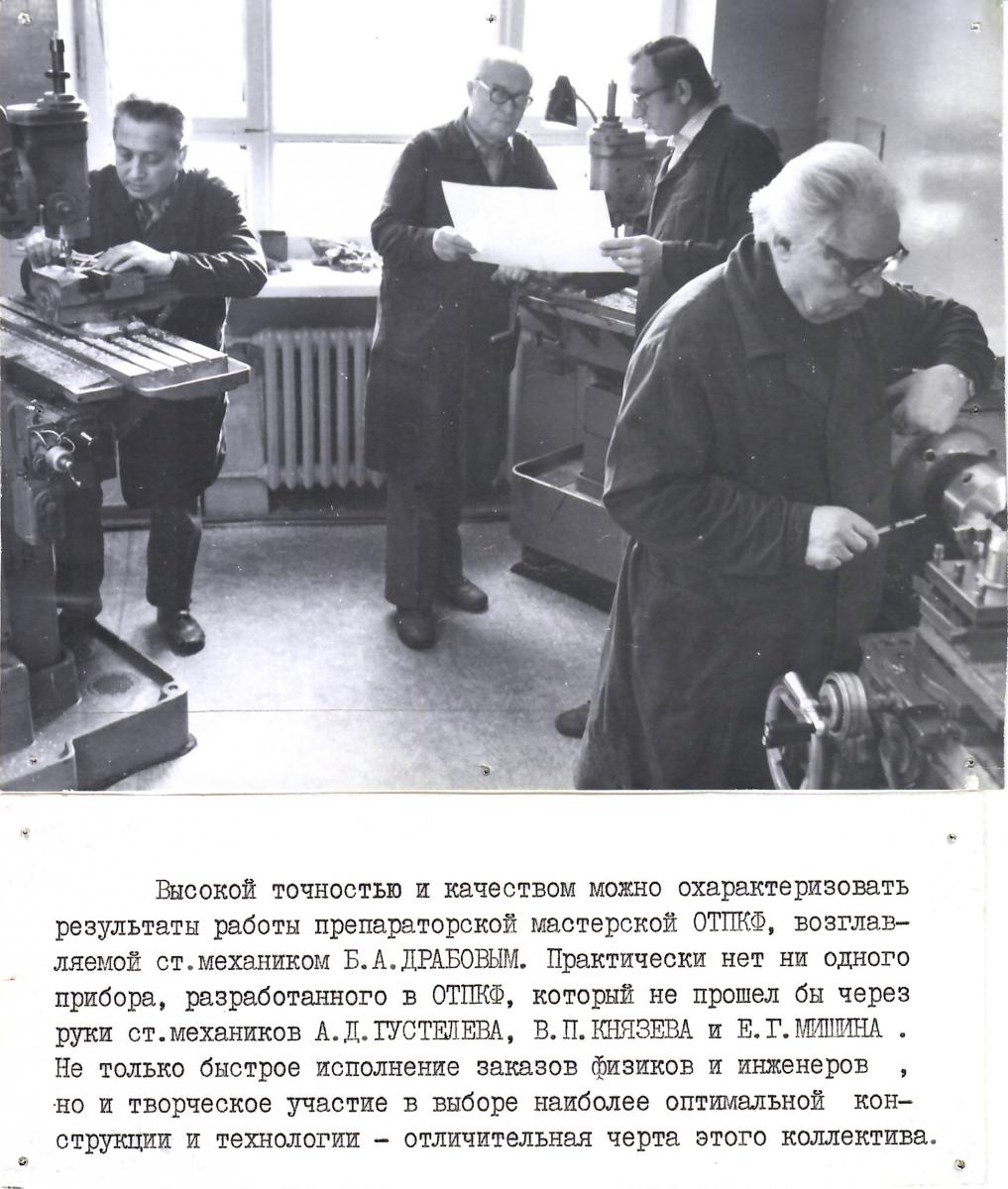 Высокой точностью и качеством можно охарактеризовать результаты работы препараторской мастерской ОТПКФ, возглавляемой ст.механиком Б.А.ДРАБОВЫМ. Практически нет ни одного прибора, разработанного в ОТПКФ, который не прошел бы через руки ст.механиков А.Д.ГУСТЕЛЕВА, В.П.КНЯЗЕВА и Е.Г.МИШИНА . Не только быстрое исполнение заказов физиков и инженеров , но и творческое участие в выборе наиболее оптимальной конструкции и технологии - отличительная черта этого коллектива.